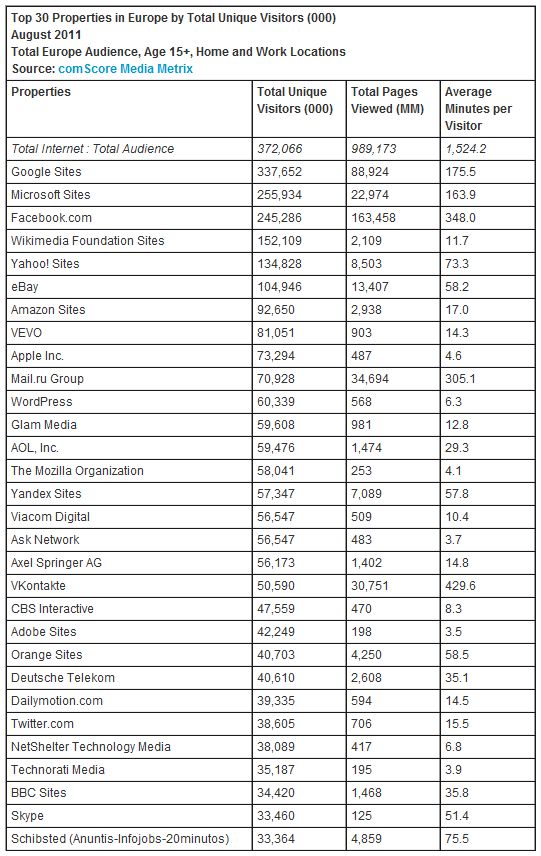 Top 30 Properties in Europe by Total Unique Visitors (000)
August 2011
Total Europe Audience, Age 15+, Home and Work Locations
Source: comScore Media Metrix

| Properties | Total Unique Visitors (000) | Total Pages Viewed (MM) | Average Minutes per Visitor |
|---|---|---|---|
| Total Internet : Total Audience | 372,066 | 989,173 | 1,524.2 |
| Google Sites | 337,652 | 88,924 | 175.5 |
| Microsoft Sites | 255,934 | 22,974 | 163.9 |
| Facebook.com | 245,286 | 163,458 | 348.0 |
| Wikimedia Foundation Sites | 152,109 | 2,109 | 11.7 |
| Yahoo! Sites | 134,828 | 8,503 | 73.3 |
| eBay | 104,946 | 13,407 | 58.2 |
| Amazon Sites | 92,650 | 2,938 | 17.0 |
| VEVO | 81,051 | 903 | 14.3 |
| Apple Inc. | 73,294 | 487 | 4.6 |
| Mail.ru Group | 70,928 | 34,694 | 305.1 |
| WordPress | 60,339 | 568 | 6.3 |
| Glam Media | 59,608 | 981 | 12.8 |
| AOL, Inc. | 59,476 | 1,474 | 29.3 |
| The Mozilla Organization | 58,041 | 253 | 4.1 |
| Yandex Sites | 57,347 | 7,089 | 57.8 |
| Viacom Digital | 56,547 | 509 | 10.4 |
| Ask Network | 56,547 | 483 | 3.7 |
| Axel Springer AG | 56,173 | 1,402 | 14.8 |
| VKontakte | 50,590 | 30,751 | 429.6 |
| CBS Interactive | 47,559 | 470 | 8.3 |
| Adobe Sites | 42,249 | 198 | 3.5 |
| Orange Sites | 40,703 | 4,250 | 58.5 |
| Deutsche Telekom | 40,610 | 2,608 | 35.1 |
| Dailymotion.com | 39,335 | 594 | 14.5 |
| Twitter.com | 38,605 | 706 | 15.5 |
| NetShelter Technology Media | 38,089 | 417 | 6.8 |
| Technorati Media | 35,187 | 195 | 3.9 |
| BBC Sites | 34,420 | 1,468 | 35.8 |
| Skype | 33,460 | 125 | 51.4 |
| Schibsted (Anuntis-Infojobs-20minutos) | 33,364 | 4,859 | 75.5 |